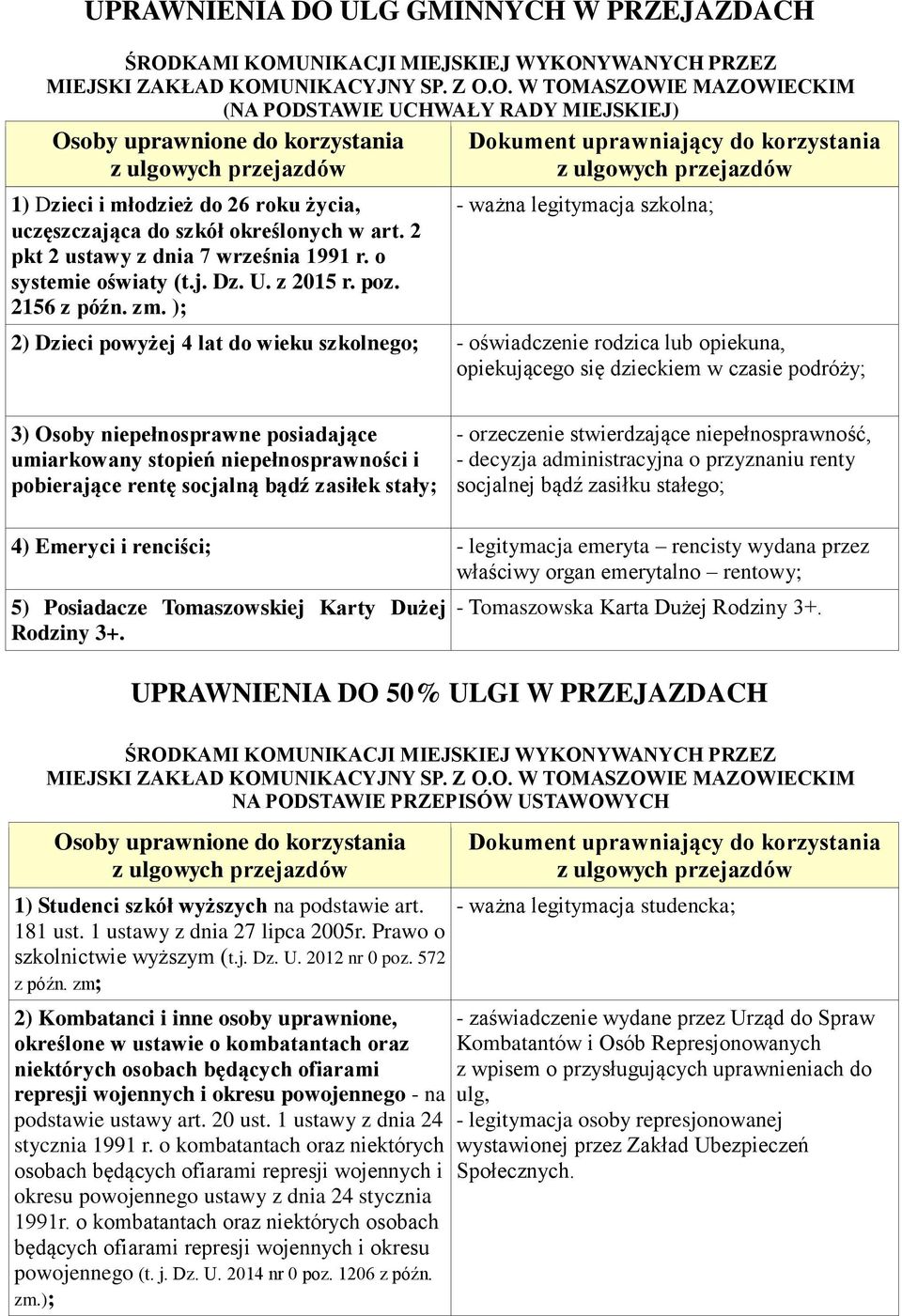 UPRAWNIENIA DO ULG GMINNYCH W PRZEJAZDACH

ŚRODKAMI KOMUNIKACJI MIEJSKIEJ WYKONYWANYCH PRZEZ MIEJSKI ZAKŁAD KOMUNIKACYJNY SP. Z O.O. W TOMASZOWIE MAZOWIECKIM (NA PODSTAWIE UCHWAŁY RADY MIEJSKIEJ)

| Osoby uprawnione do korzystania z ulgowych przejazdów | Dokument uprawniający do korzystania z ulgowych przejazdów |
|---|---|
| 1) Dzieci i młodzież do 26 roku życia, uczęszczająca do szkół określonych w art. 2 pkt 2 ustawy z dnia 7 września 1991 r. o systemie oświaty (t.j. Dz. U. z 2015 r. poz. 2156 z późn. zm. ); | - ważna legitymacja szkolna; |
| 2) Dzieci powyżej 4 lat do wieku szkolnego; | - oświadczenie rodzica lub opiekuna, opiekującego się dzieckiem w czasie podróży; |
| 3) Osoby niepełnosprawne posiadające umiarkowany stopień niepełnosprawności i pobierające rentę socjalną bądź zasiłek stały; | - orzeczenie stwierdzające niepełnosprawność, - decyzja administracyjna o przyznaniu renty socjalnej bądź zasiłku stałego; |
| 4) Emeryci i renciści; | - legitymacja emeryta – rencisty wydana przez właściwy organ emerytalno – rentowy; |
| 5) Posiadacze Tomaszowskiej Karty Dużej Rodziny 3+. | - Tomaszowska Karta Dużej Rodziny 3+. |

UPRAWNIENIA DO 50% ULGI W PRZEJAZDACH

ŚRODKAMI KOMUNIKACJI MIEJSKIEJ WYKONYWANYCH PRZEZ MIEJSKI ZAKŁAD KOMUNIKACYJNY SP. Z O.O. W TOMASZOWIE MAZOWIECKIM NA PODSTAWIE PRZEPISÓW USTAWOWYCH

| Osoby uprawnione do korzystania z ulgowych przejazdów | Dokument uprawniający do korzystania z ulgowych przejazdów |
|---|---|
| 1) Studenci szkół wyższych na podstawie art. 181 ust. 1 ustawy z dnia 27 lipca 2005r. Prawo o szkolnictwie wyższym (t.j. Dz. U. 2012 nr 0 poz. 572 z późn. zm; | - ważna legitymacja studencka; |
| 2) Kombatanci i inne osoby uprawnione, określone w ustawie o kombatantach oraz niektórych osobach będących ofiarami represji wojennych i okresu powojennego - na podstawie ustawy art. 20 ust. 1 ustawy z dnia 24 stycznia 1991 r. o kombatantach oraz niektórych osobach będących ofiarami represji wojennych i okresu powojennego ustawy z dnia 24 stycznia 1991r. o kombatantach oraz niektórych osobach będących ofiarami represji wojennych i okresu powojennego (t. j. Dz. U. 2014 nr 0 poz. 1206 z późn. zm.); | - zaświadczenie wydane przez Urząd do Spraw Kombatantów i Osób Represjonowanych z wpisem o przysługujących uprawnieniach do ulg, - legitymacja osoby represjonowanej wystawionej przez Zakład Ubezpieczeń Społecznych. |